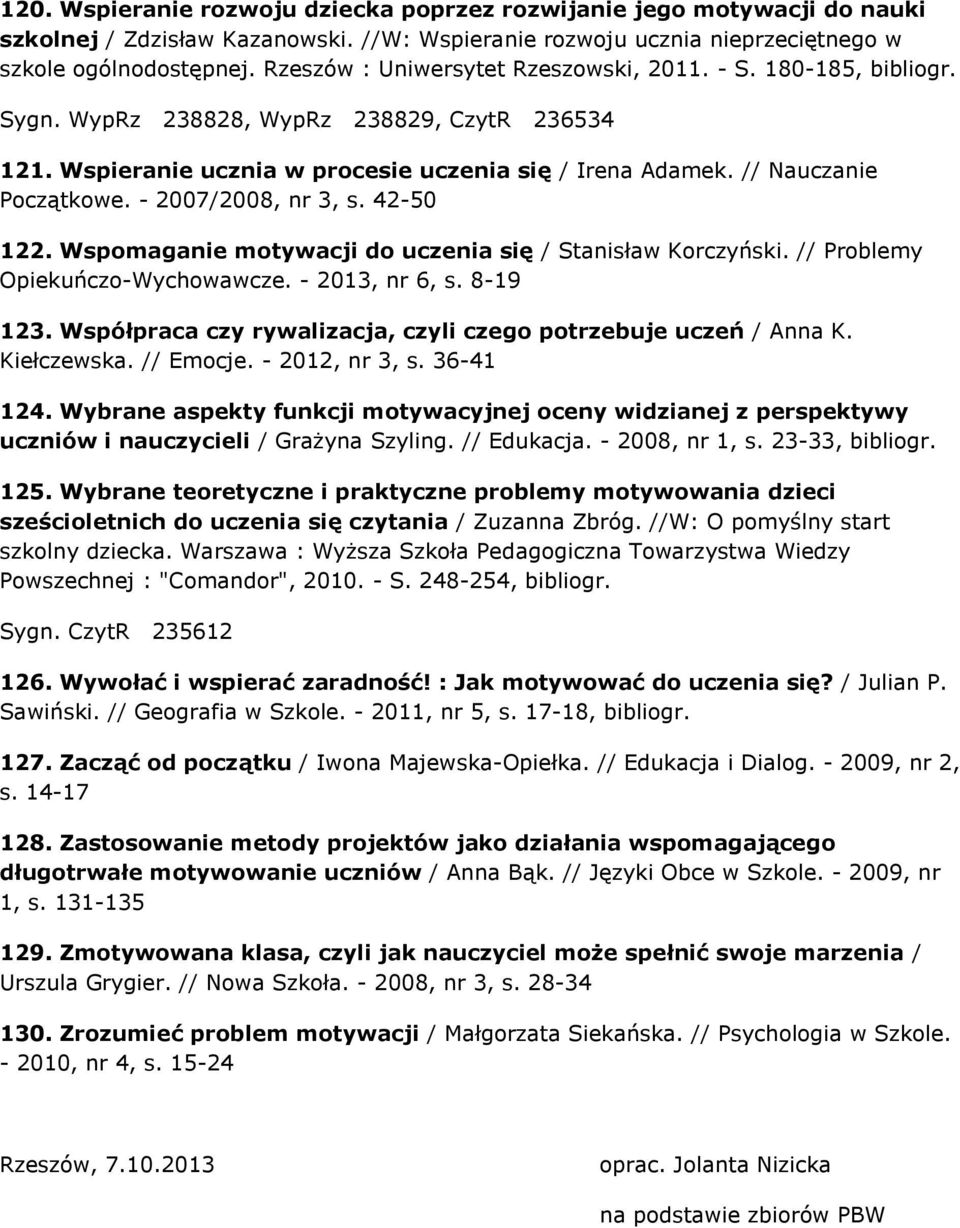 120. Wspieranie rozwoju dziecka poprzez rozwijanie jego motywacji do nauki szkolnej / Zdzisław Kazanowski. //W: Wspieranie rozwoju ucznia nieprzeciętnego w szkole ogólnodostępnej. Rzeszów : Uniwersytet Rzeszowski, 2011. - S. 180-185, bibliogr.

Sygn. WypRz 238828, WypRz 238829, CzytR 236534

121. Wspieranie ucznia w procesie uczenia się / Irena Adamek. // Nauczanie Początkowe. - 2007/2008, nr 3, s. 42-50

122. Wspomaganie motywacji do uczenia się / Stanisław Korczyński. // Problemy Opiekuńczo-Wychowawcze. - 2013, nr 6, s. 8-19

123. Współpraca czy rywalizacja, czyli czego potrzebuje uczeń / Anna K. Kiełczewska. // Emocje. - 2012, nr 3, s. 36-41

124. Wybrane aspekty funkcji motywacyjnej oceny widzianej z perspektywy uczniów i nauczycieli / Grażyna Szyling. // Edukacja. - 2008, nr 1, s. 23-33, bibliogr.

125. Wybrane teoretyczne i praktyczne problemy motywowania dzieci sześcioletnich do uczenia się czytania / Zuzanna Zbróg. //W: O pomyślny start szkolny dziecka. Warszawa : Wyższa Szkoła Pedagogiczna Towarzystwa Wiedzy Powszechnej : "Comandor", 2010. - S. 248-254, bibliogr.

Sygn. CzytR 235612

126. Wywołać i wspierać zaradność! : Jak motywować do uczenia się? / Julian P. Sawiński. // Geografia w Szkole. - 2011, nr 5, s. 17-18, bibliogr.

127. Zacząć od początku / Iwona Majewska-Opiełka. // Edukacja i Dialog. - 2009, nr 2, s. 14-17

128. Zastosowanie metody projektów jako działania wspomagającego długotrwałe motywowanie uczniów / Anna Bąk. // Języki Obce w Szkole. - 2009, nr 1, s. 131-135

129. Zmotywowana klasa, czyli jak nauczyciel może spełnić swoje marzenia / Urszula Grygier. // Nowa Szkoła. - 2008, nr 3, s. 28-34

130. Zrozumieć problem motywacji / Małgorzata Siekańska. // Psychologia w Szkole. - 2010, nr 4, s. 15-24

Rzeszów, 7.10.2013

oprac. Jolanta Nizicka

na podstawie zbiorów PBW